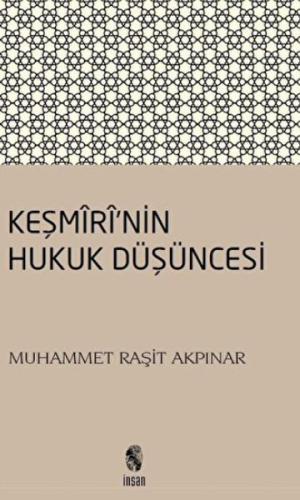 KEŞMÎRÎ'NİN
HUKUK DÜŞÜNCESİ

MUHAMMET RAŞİT AKPINAR

insan